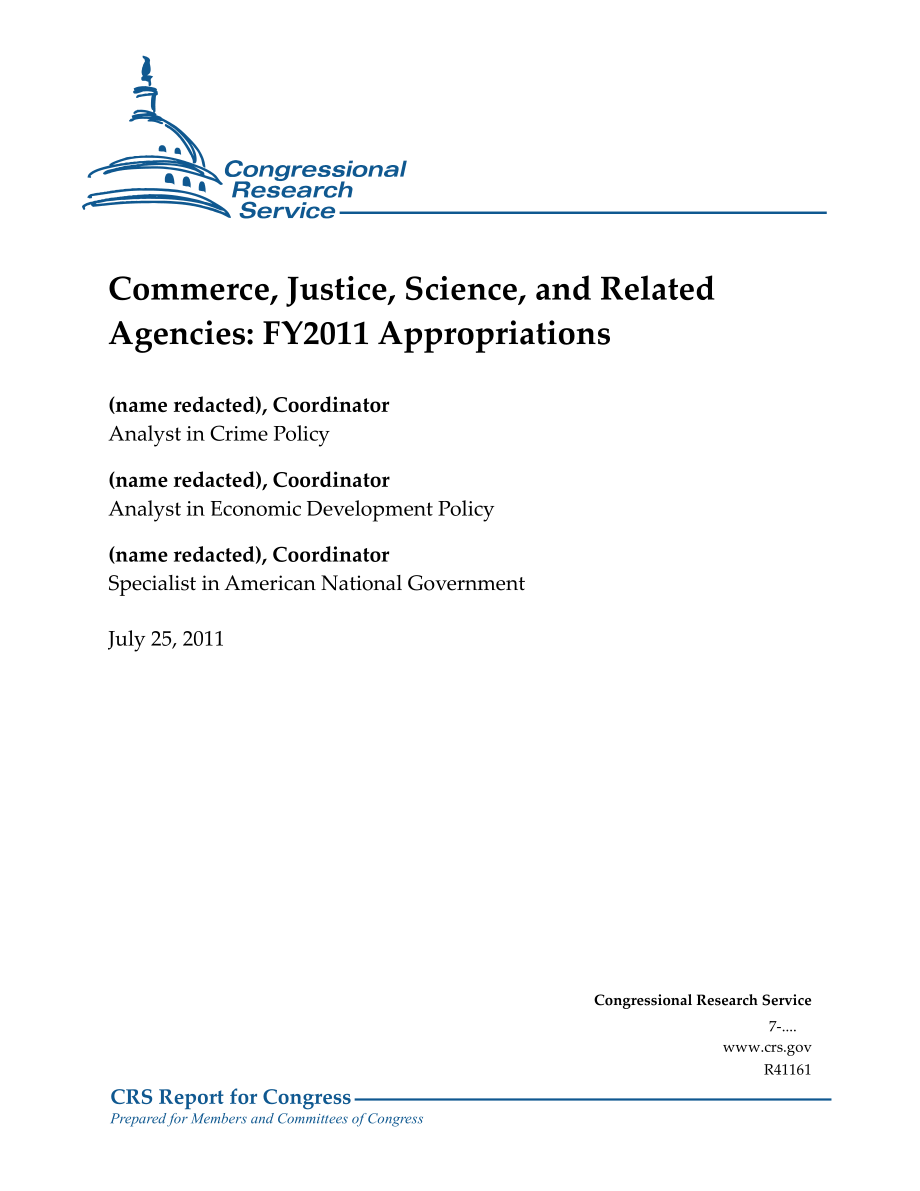 Congressional Research Service

Commerce, Justice, Science, and Related Agencies: FY2011 Appropriations

(name redacted), Coordinator
Analyst in Crime Policy

(name redacted), Coordinator
Analyst in Economic Development Policy

(name redacted), Coordinator
Specialist in American National Government

July 25, 2011

Congressional Research Service
7-....
www.crs.gov
R41161

CRS Report for Congress
Prepared for Members and Committees of Congress